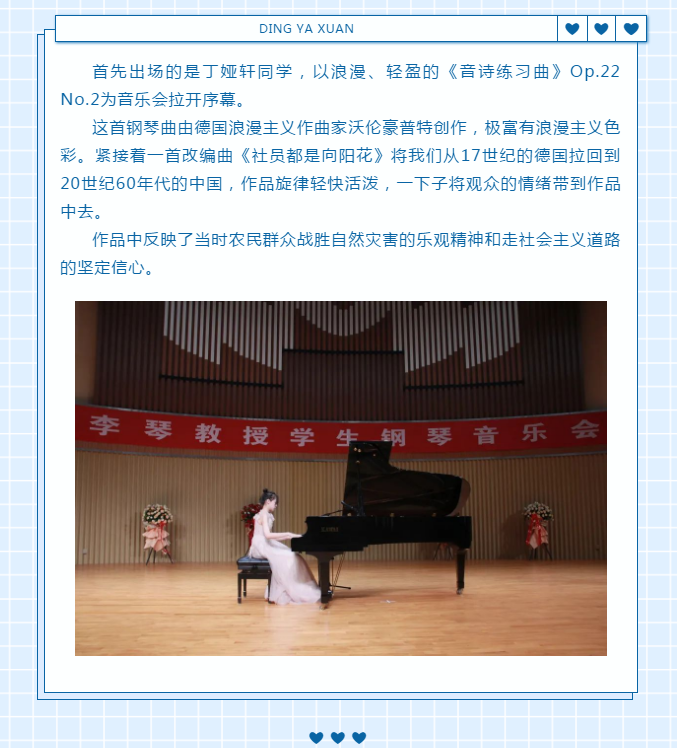 DING YA XUAN

首先出场的是丁娅轩同学，以浪漫、轻盈的《音诗练习曲》Op.22 No.2为音乐会拉开序幕。

这首钢琴曲由德国浪漫主义作曲家沃伦豪普特创作，极富有浪漫主义色彩。紧接着一首改编曲《社员都是向阳花》将我们从17世纪的德国拉回到20世纪60年代的中国，作品旋律轻快活泼，一下子将观众的情绪带到作品中去。

作品中反映了当时农民群众战胜自然灾害的乐观精神和走社会主义道路的坚定信心。

李琴教授学生钢琴音乐会